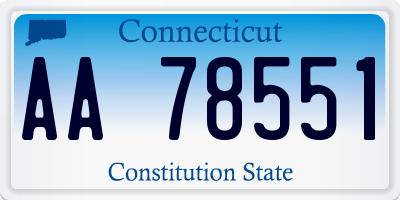 Connecticut

AA 78551

Constitution State